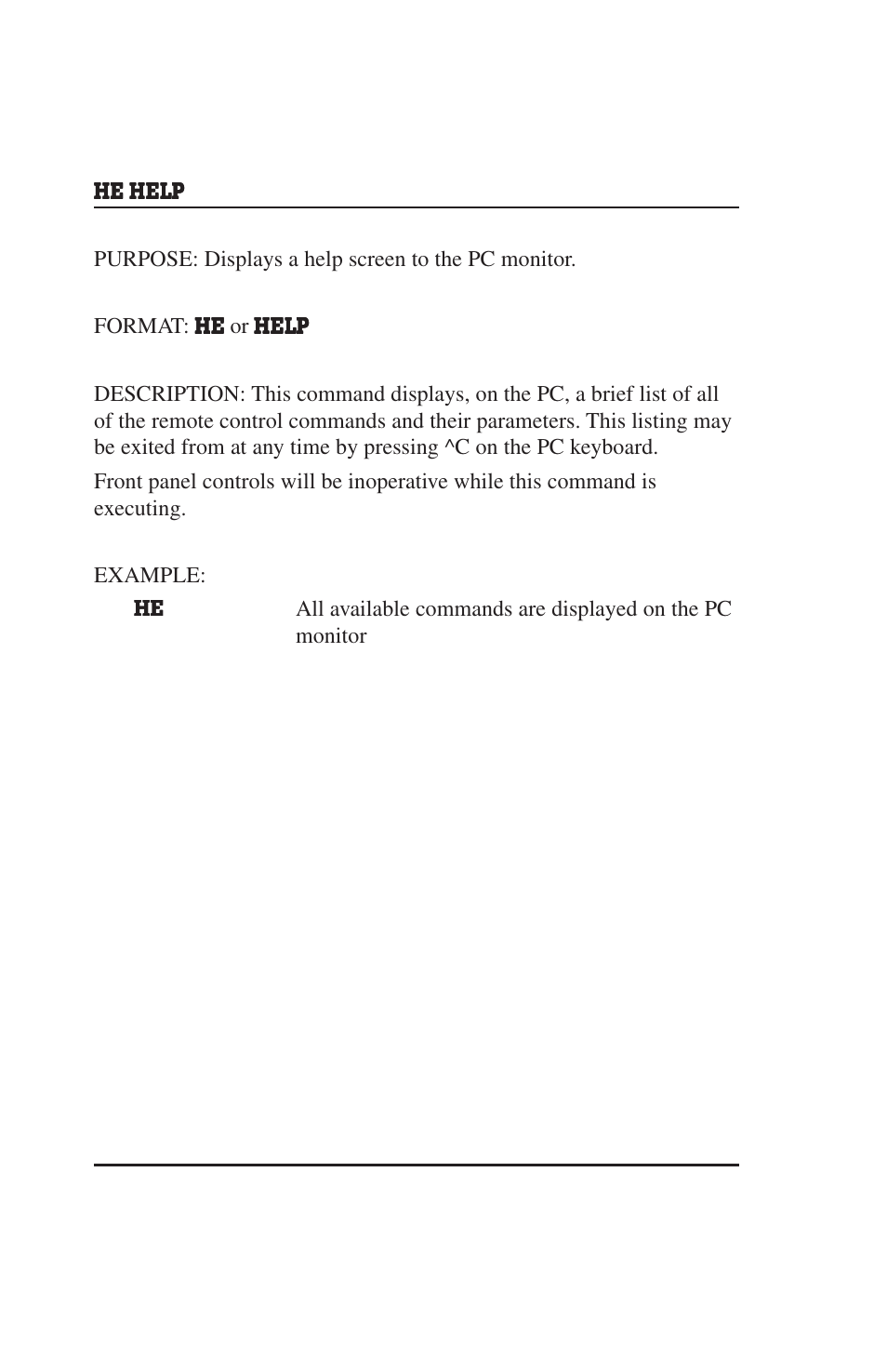 HE HELP

PURPOSE: Displays a help screen to the PC monitor.

FORMAT: HE or HELP

DESCRIPTION: This command displays, on the PC, a brief list of all of the remote control commands and their parameters. This listing may be exited from at any time by pressing ^C on the PC keyboard.

Front panel controls will be inoperative while this command is executing.

EXAMPLE:

HE All available commands are displayed on the PC monitor